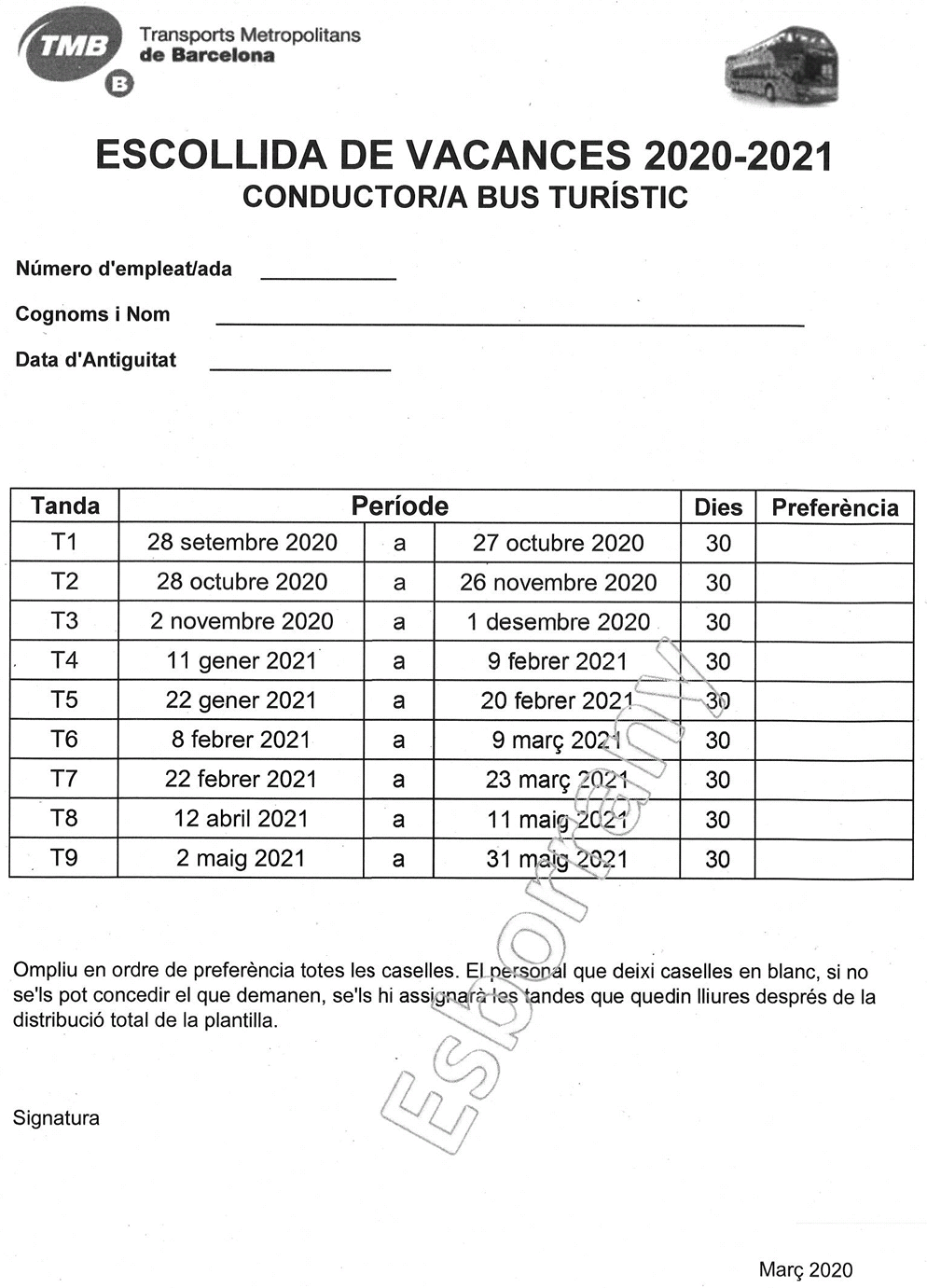 TMB
B
Transports Metropolitans
de Barcelona

ESCOLLIDA DE VACANCES 2020-2021
CONDUCTOR/A BUS TURÍSTIC

Número d'empleat/ada ____

Cognoms i Nom ____

Data d'Antiguitat ____

| Tanda | Període | | | Dies | Preferència |
|---|---|---|---|---|---|
| T1 | 28 setembre 2020 | a | 27 octubre 2020 | 30 | |
| T2 | 28 octubre 2020 | a | 26 novembre 2020 | 30 | |
| T3 | 2 novembre 2020 | a | 1 desembre 2020 | 30 | |
| T4 | 11 gener 2021 | a | 9 febrer 2021 | 30 | |
| T5 | 22 gener 2021 | a | 20 febrer 2021 | 30 | |
| T6 | 8 febrer 2021 | a | 9 març 2021 | 30 | |
| T7 | 22 febrer 2021 | a | 23 març 2021 | 30 | |
| T8 | 12 abril 2021 | a | 11 maig 2021 | 30 | |
| T9 | 2 maig 2021 | a | 31 maig 2021 | 30 | |

Ompliu en ordre de preferència totes les caselles. El personal que deixi caselles en blanc, si no se'ls pot concedir el que demanen, se'ls hi assignarà les tandes que quedin lliures després de la distribució total de la plantilla.

Signatura

Març 2020

Esborrany